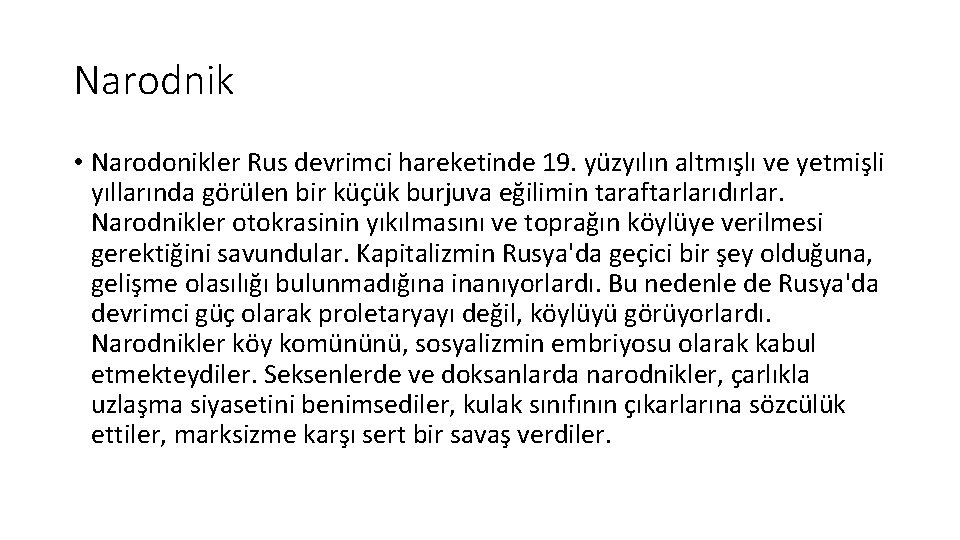 Narodnik

• Narodonikler Rus devrimci hareketinde 19. yüzyılın altmışlı ve yetmişli yıllarında görülen bir küçük burjuva eğilimin taraftarlarıdırlar. Narodnikler otokrasinin yıkılmasını ve toprağın köylüye verilmesi gerektiğini savundular. Kapitalizmin Rusya'da geçici bir şey olduğuna, gelişme olasılığı bulunmadığına inanıyorlardı. Bu nedenle de Rusya'da devrimci güç olarak proletaryayı değil, köylüyü görüyorlardı. Narodnikler köy komününü, sosyalizmin embriyosu olarak kabul etmekteydiler. Seksenlerde ve doksanlarda narodnikler, çarlıkla uzlaşma siyasetini benimsediler, kulak sınıfının çıkarlarına sözcülük ettiler, marksizme karşı sert bir savaş verdiler.